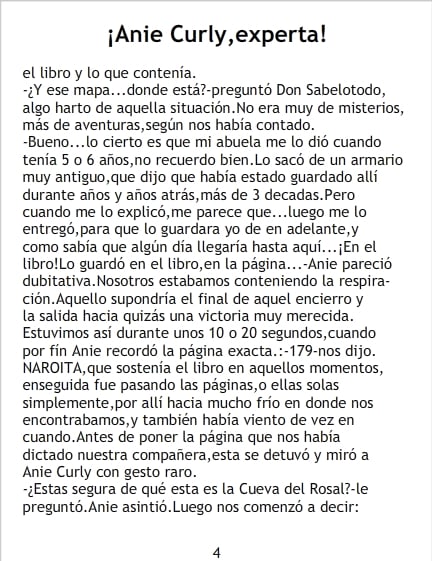 ¡Anie Curly,experta!

el libro y lo que contenía.

-¿Y ese mapa...donde está?-preguntó Don Sabelotodo, algo harto de aquella situación.No era muy de misterios, más de aventuras,según nos había contado.

-Bueno...lo cierto es que mi abuela me lo dió cuando tenía 5 o 6 años,no recuerdo bien.Lo sacó de un armario muy antiguo,que dijo que había estado guardado allí durante años y años atrás,más de 3 decadas.Pero cuando me lo explicó,me parece que...luego me lo entregó,para que lo guardara yo de en adelante,y como sabía que algún día llegaría hasta aquí...¡En el libro!Lo guardó en el libro,en la página...-Anie pareció dubitativa.Nosotros estabamos conteniendo la respiración.Aquello supondría el final de aquel encierro y la salida hacia quizás una victoria muy merecida. Estuvimos así durante unos 10 o 20 segundos,cuando por fín Anie recordó la página exacta.:-179-nos dijo. NAROITA,que sostenía el libro en aquellos momentos, enseguida fue pasando las páginas,o ellas solas simplemente,por allí hacia mucho frío en donde nos encontrabamos,y también había viento de vez en cuando.Antes de poner la página que nos había dictado nuestra compañera,esta se detuvó y miró a Anie Curly con gesto raro.

-¿Estas segura de qué esta es la Cueva del Rosal?-le preguntó.Anie asintió.Luego nos comenzó a decir:

4